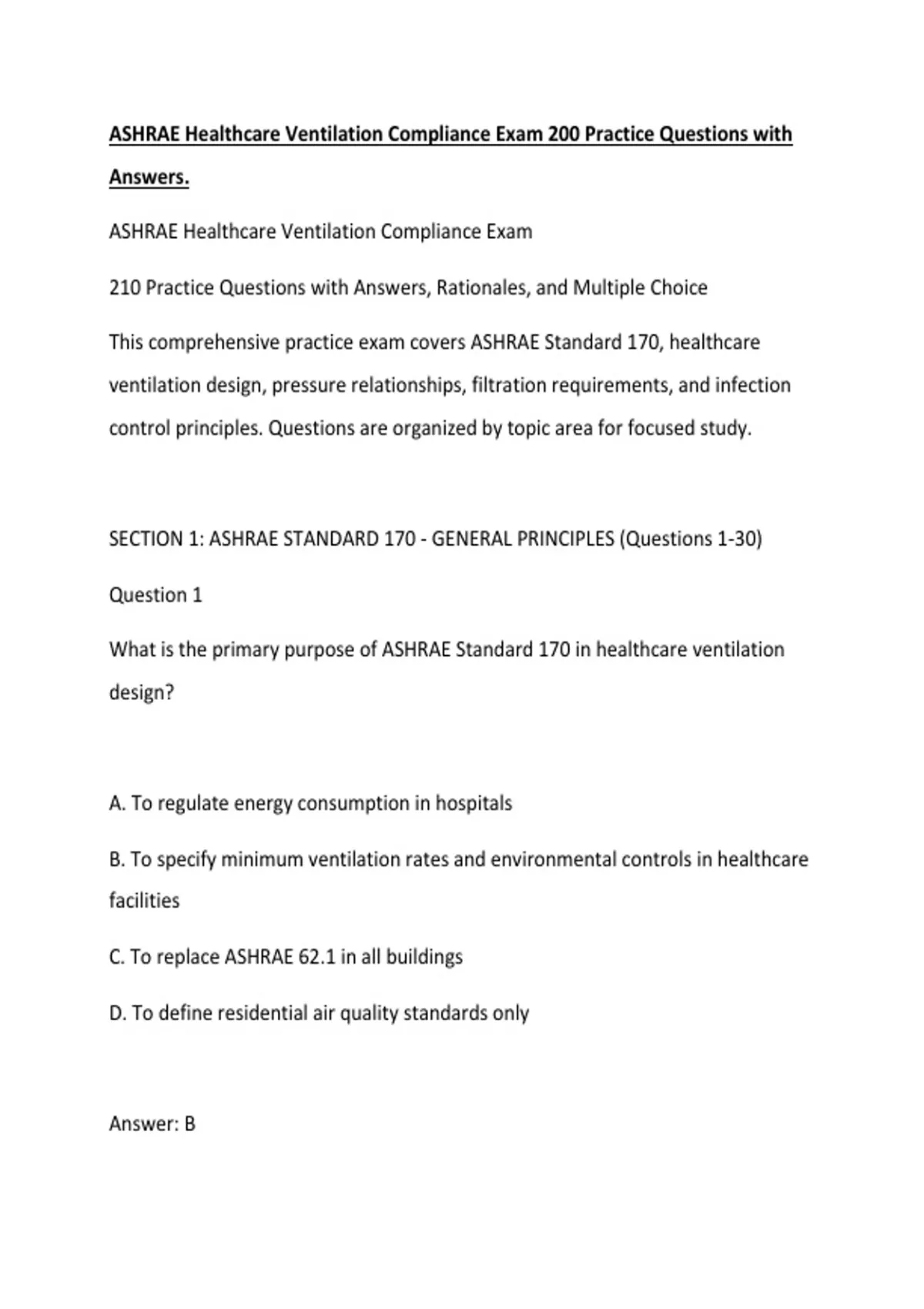 ASHRAE Healthcare Ventilation Compliance Exam 200 Practice Questions with Answers.

ASHRAE Healthcare Ventilation Compliance Exam

210 Practice Questions with Answers, Rationales, and Multiple Choice

This comprehensive practice exam covers ASHRAE Standard 170, healthcare ventilation design, pressure relationships, filtration requirements, and infection control principles. Questions are organized by topic area for focused study.

SECTION 1: ASHRAE STANDARD 170 - GENERAL PRINCIPLES (Questions 1-30)

Question 1

What is the primary purpose of ASHRAE Standard 170 in healthcare ventilation design?

A. To regulate energy consumption in hospitals

B. To specify minimum ventilation rates and environmental controls in healthcare facilities

C. To replace ASHRAE 62.1 in all buildings

D. To define residential air quality standards only

Answer: B